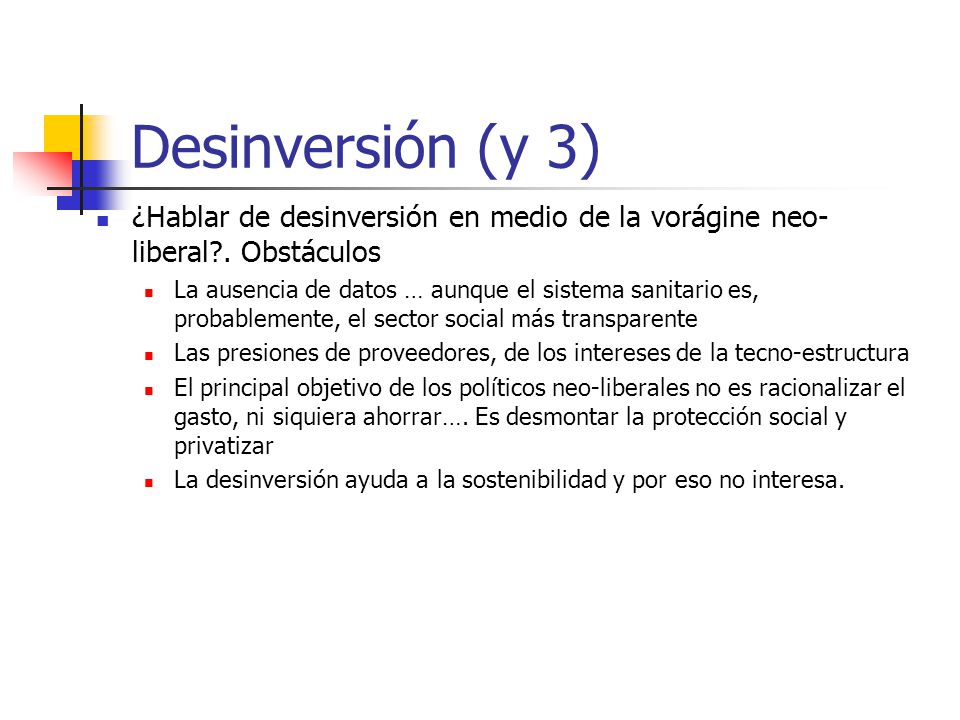 Desinversión (y 3)

¿Hablar de desinversión en medio de la vorágine neo-liberal?. Obstáculos

La ausencia de datos … aunque el sistema sanitario es, probablemente, el sector social más transparente

Las presiones de proveedores, de los intereses de la tecno-estructura

El principal objetivo de los políticos neo-liberales no es racionalizar el gasto, ni siquiera ahorrar…. Es desmontar la protección social y privatizar

La desinversión ayuda a la sostenibilidad y por eso no interesa.